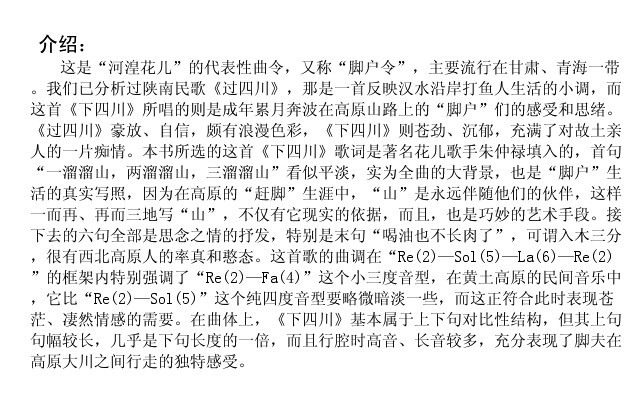 介绍：

这是“河湟花儿”的代表性曲令，又称“脚户令”，主要流行在甘肃、青海一带。我们已分析过陕南民歌《过四川》，那是一首反映汉水沿岸打鱼人生活的小调，而这首《下四川》所唱的则是成年累月奔波在高原山路上的“脚户”们的感受和思绪。《过四川》豪放、自信，颇有浪漫色彩，《下四川》则苍劲、沉郁，充满了对故土亲人的一片痴情。本书所选的这首《下四川》歌词是著名花儿歌手朱仲禄填入的，首句“一溜溜山，两溜溜山，三溜溜山”看似平淡，实为全曲的大背景，也是“脚户”生活的真实写照，因为在高原的“赶脚”生涯中，“山”是永远伴随他们的伙伴，这样一而再、再而三地写“山”，不仅有它现实的依据，而且，也是巧妙的艺术手段。接下去的六句全部是思念之情的抒发，特别是末句“喝油也不长肉了”，可谓入木三分，很有西北高原人的率真和憨态。这首歌的曲调在“Re(2)—Sol(5)—La(6)—Re(2)”的框架内特别强调了“Re(2)—Fa(4)”这个小三度音型，在黄土高原的民间音乐中，它比“Re(2)—Sol(5)”这个纯四度音型要略微暗淡一些，而这正符合此时表现苍茫、凄然情感的需要。在曲体上，《下四川》基本属于上下句对比性结构，但其上句句幅较长，几乎是下句长度的一倍，而且行腔时高音、长音较多，充分表现了脚夫在高原大川之间行走的独特感受。